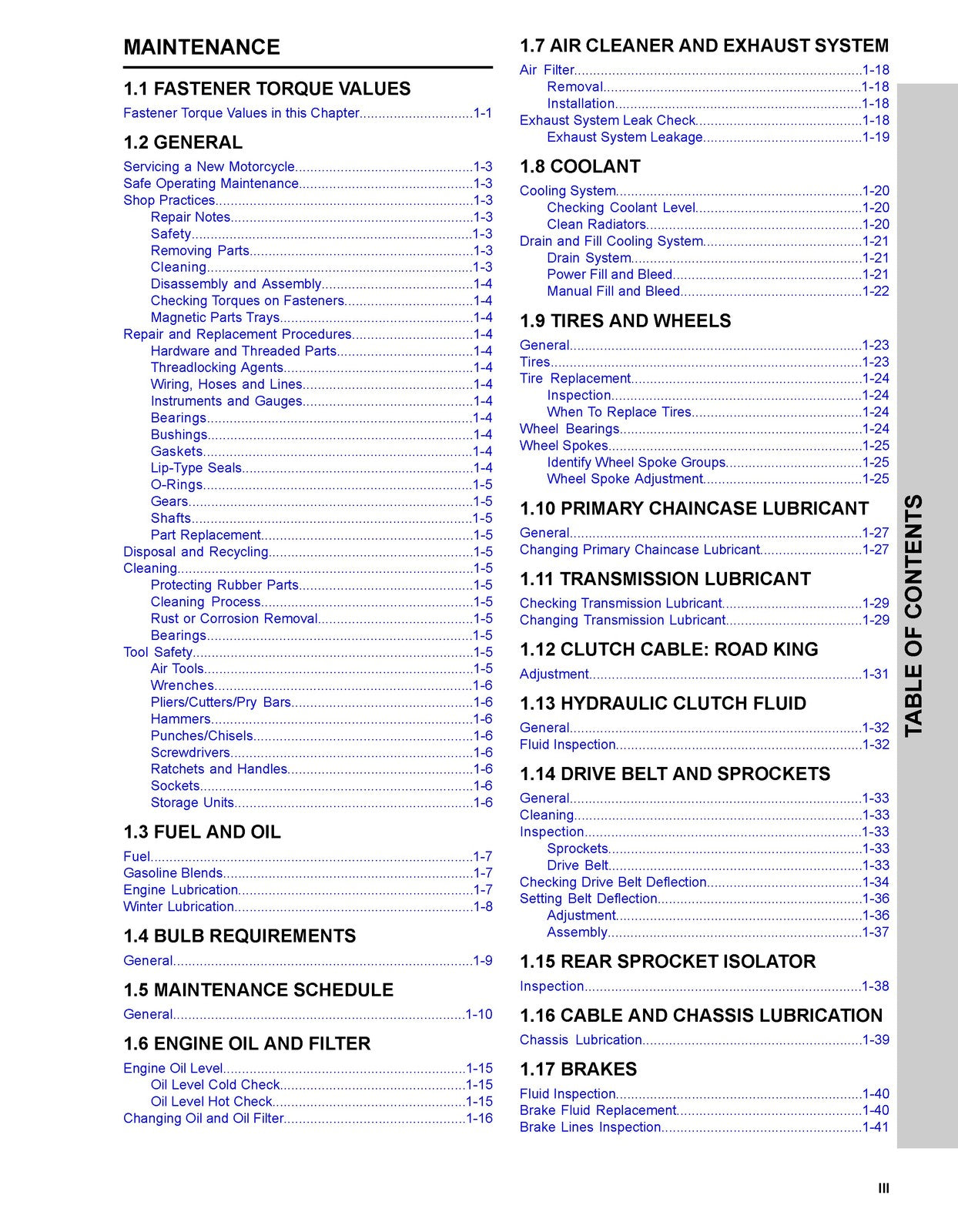 MAINTENANCE

1.1 FASTENER TORQUE VALUES

Fastener Torque Values in this Chapter 1-1

1.2 GENERAL

Servicing a New Motorcycle 1-3
Safe Operating Maintenance 1-3
Shop Practices 1-3
Repair Notes 1-3
Safety 1-3
Removing Parts 1-3
Cleaning 1-3
Disassembly and Assembly 1-4
Checking Torques on Fasteners 1-4
Magnetic Parts Trays 1-4
Repair and Replacement Procedures 1-4
Hardware and Threaded Parts 1-4
Threadlocking Agents 1-4
Wiring, Hoses and Lines 1-4
Instruments and Gauges 1-4
Bearings 1-4
Bushings 1-4
Gaskets 1-4
Lip-Type Seals 1-4
O-Rings 1-5
Gears 1-5
Shafts 1-5
Part Replacement 1-5
Disposal and Recycling 1-5
Cleaning 1-5
Protecting Rubber Parts 1-5
Cleaning Process 1-5
Rust or Corrosion Removal 1-5
Bearings 1-5
Tool Safety 1-5
Air Tools 1-5
Wrenches 1-6
Pliers/Cutters/Pry Bars 1-6
Hammers 1-6
Punches/Chisels 1-6
Screwdrivers 1-6
Ratchets and Handles 1-6
Sockets 1-6
Storage Units 1-6

1.3 FUEL AND OIL

Fuel 1-7
Gasoline Blends 1-7
Engine Lubrication 1-7
Winter Lubrication 1-8

1.4 BULB REQUIREMENTS

General 1-9

1.5 MAINTENANCE SCHEDULE

General 1-10

1.6 ENGINE OIL AND FILTER

Engine Oil Level 1-15
Oil Level Cold Check 1-15
Oil Level Hot Check 1-15
Changing Oil and Oil Filter 1-16

1.7 AIR CLEANER AND EXHAUST SYSTEM

Air Filter 1-18
Removal 1-18
Installation 1-18
Exhaust System Leak Check 1-18
Exhaust System Leakage 1-19

1.8 COOLANT

Cooling System 1-20
Checking Coolant Level 1-20
Clean Radiators 1-20
Drain and Fill Cooling System 1-21
Drain System 1-21
Power Fill and Bleed 1-21
Manual Fill and Bleed 1-22

1.9 TIRES AND WHEELS

General 1-23
Tires 1-23
Tire Replacement 1-24
Inspection 1-24
When To Replace Tires 1-24
Wheel Bearings 1-24
Wheel Spokes 1-25
Identify Wheel Spoke Groups 1-25
Wheel Spoke Adjustment 1-25

1.10 PRIMARY CHAINCASE LUBRICANT

General 1-27
Changing Primary Chaincase Lubricant 1-27

1.11 TRANSMISSION LUBRICANT

Checking Transmission Lubricant 1-29
Changing Transmission Lubricant 1-29

1.12 CLUTCH CABLE: ROAD KING

Adjustment 1-31

1.13 HYDRAULIC CLUTCH FLUID

General 1-32
Fluid Inspection 1-32

1.14 DRIVE BELT AND SPROCKETS

General 1-33
Cleaning 1-33
Inspection 1-33
Sprockets 1-33
Drive Belt 1-33
Checking Drive Belt Deflection 1-34
Setting Belt Deflection 1-36
Adjustment 1-36
Assembly 1-37

1.15 REAR SPROCKET ISOLATOR

Inspection 1-38

1.16 CABLE AND CHASSIS LUBRICATION

Chassis Lubrication 1-39

1.17 BRAKES

Fluid Inspection 1-40
Brake Fluid Replacement 1-40
Brake Lines Inspection 1-41

TABLE OF CONTENTS

III